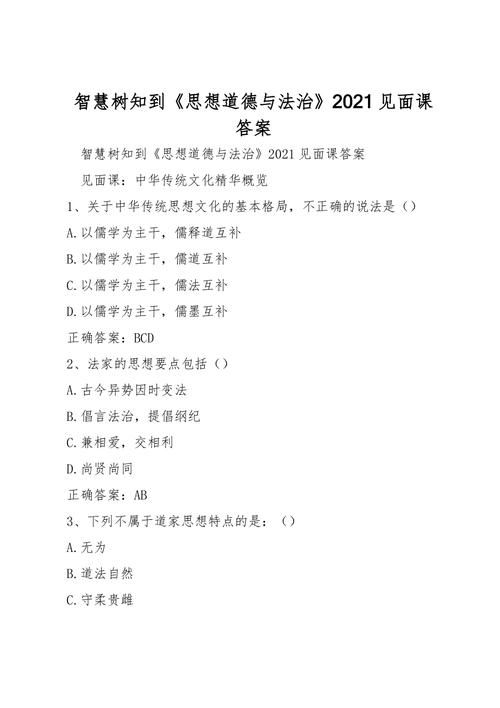 智慧树知到《思想道德与法治》2021见面课答案

智慧树知到《思想道德与法治》2021见面课答案

见面课：中华传统文化精华概览

1、关于中华传统思想文化的基本格局，不正确的说法是（）

A.以儒学为主干，儒释道互补

B.以儒学为主干，儒道互补

C.以儒学为主干，儒法互补

D.以儒学为主干，儒墨互补

正确答案：BCD

2、法家的思想要点包括（）

A.古今异势因时变法

B.倡言法治，提倡纲纪

C.兼相爱，交相利

D.尚贤尚同

正确答案：AB

3、下列不属于道家思想特点的是：（）

A.无为

B.道法自然

C.守柔贵雌